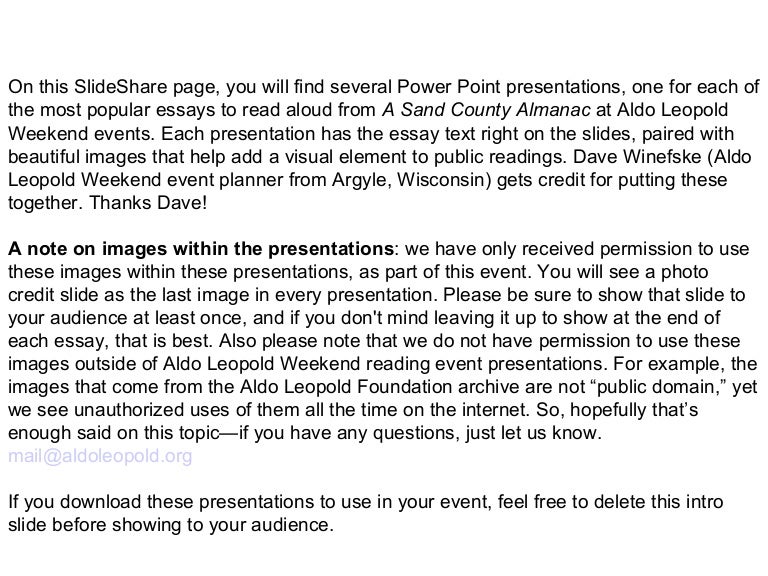 On this SlideShare page, you will find several Power Point presentations, one for each of the most popular essays to read aloud from A Sand County Almanac at Aldo Leopold Weekend events. Each presentation has the essay text right on the slides, paired with beautiful images that help add a visual element to public readings. Dave Winefske (Aldo Leopold Weekend event planner from Argyle, Wisconsin) gets credit for putting these together. Thanks Dave!

A note on images within the presentations: we have only received permission to use these images within these presentations, as part of this event. You will see a photo credit slide as the last image in every presentation. Please be sure to show that slide to your audience at least once, and if you don't mind leaving it up to show at the end of each essay, that is best. Also please note that we do not have permission to use these images outside of Aldo Leopold Weekend reading event presentations. For example, the images that come from the Aldo Leopold Foundation archive are not “public domain,” yet we see unauthorized uses of them all the time on the internet. So, hopefully that’s enough said on this topic—if you have any questions, just let us know. mail@aldoleopold.org

If you download these presentations to use in your event, feel free to delete this intro slide before showing to your audience.